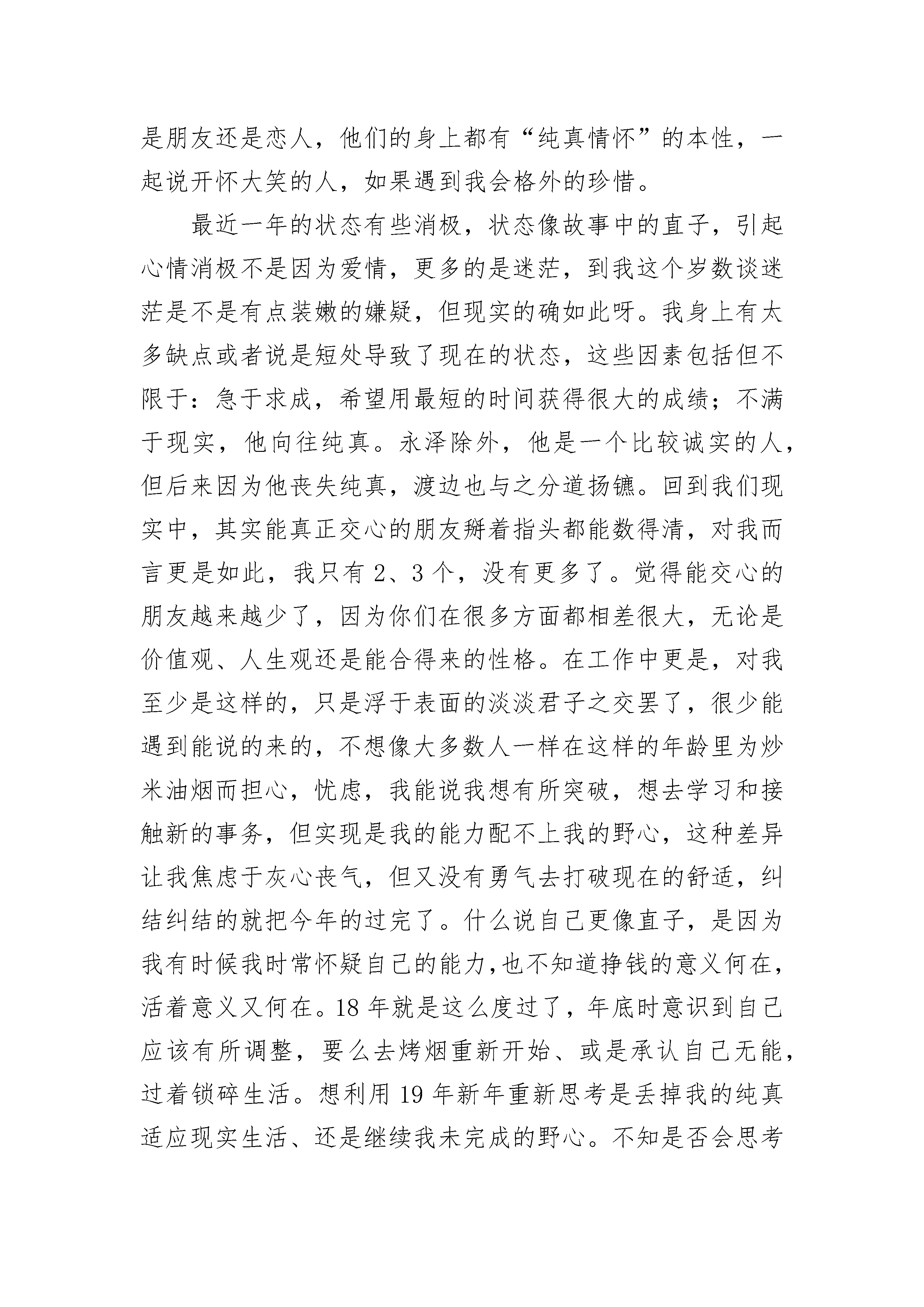 是朋友还是恋人，他们的身上都有“纯真情怀”的本性，一起说开怀大笑的人，如果遇到我会格外的珍惜。

最近一年的状态有些消极，状态像故事中的直子，引起心情消极不是因为爱情，更多的是迷茫，到我这个岁数谈迷茫是不是有点装嫩的嫌疑，但现实的确如此呀。我身上有太多缺点或者说是短处导致了现在的状态，这些因素包括但不限于：急于求成，希望用最短的时间获得很大的成绩；不满于现实，他向往纯真。永泽除外，他是一个比较诚实的人，但后来因为他丧失纯真，渡边也与之分道扬镳。回到我们现实中，其实能真正交心的朋友掰着指头都能数得清，对我而言更是如此，我只有 2、3 个，没有更多了。觉得能交心的朋友越来越少了，因为你们在很多方面都相差很大，无论是价值观、人生观还是能合得来的性格。在工作中更是，对我至少是这样的，只是浮于表面的淡淡君子之交罢了，很少能遇到能说的来的，不想像大多数人一样在这样的年龄里为炒米油烟而担心，忧虑，我能说我想有所突破，想去学习和接触新的事务，但实现是我的能力配不上我的野心，这种差异让我焦虑于灰心丧气，但又没有勇气去打破现在的舒适，纠结纠结的就把今年的过完了。什么说自己更像直子，是因为我有时候我时常怀疑自己的能力,也不知道挣钱的意义何在,活着意义又何在。18 年就是这么度过了，年底时意识到自己应该有所调整，要么去烤烟重新开始、或是承认自己无能，过着锁碎生活。想利用 19 年新年重新思考是丢掉我的纯真适应现实生活、还是继续我未完成的野心。不知是否会思考